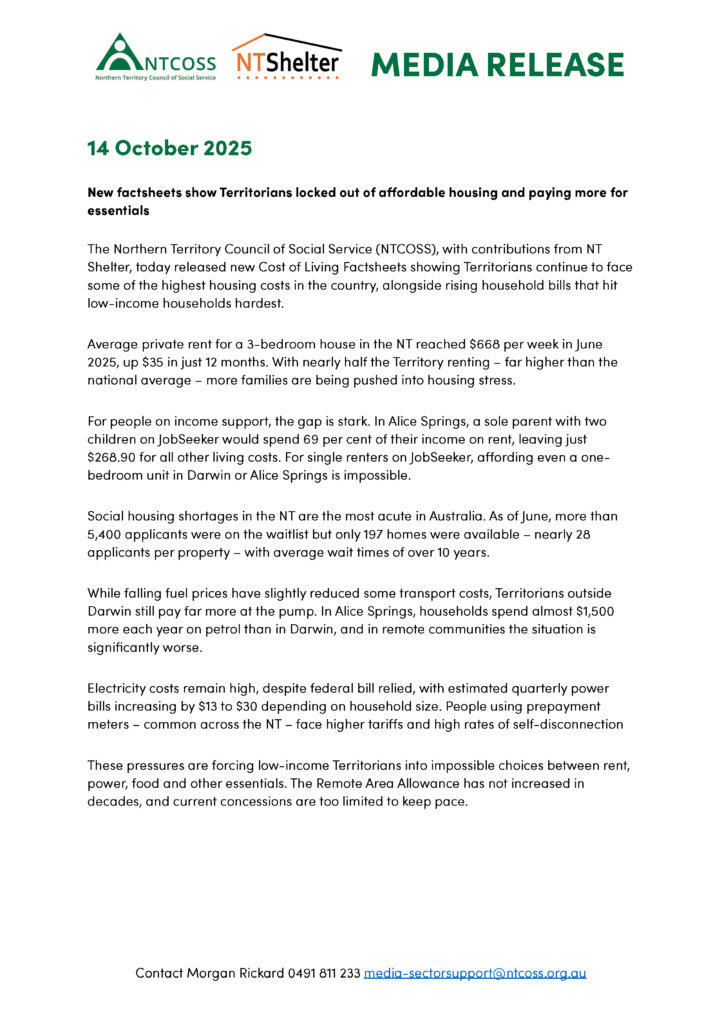 NTCOSS
Northern Territory Council of Social Service

NTShelter

MEDIA RELEASE

14 October 2025

New factsheets show Territorians locked out of affordable housing and paying more for essentials

The Northern Territory Council of Social Service (NTCOSS), with contributions from NT Shelter, today released new Cost of Living Factsheets showing Territorians continue to face some of the highest housing costs in the country, alongside rising household bills that hit low-income households hardest.

Average private rent for a 3-bedroom house in the NT reached $668 per week in June 2025, up $35 in just 12 months. With nearly half the Territory renting – far higher than the national average – more families are being pushed into housing stress.

For people on income support, the gap is stark. In Alice Springs, a sole parent with two children on JobSeeker would spend 69 per cent of their income on rent, leaving just $268.90 for all other living costs. For single renters on JobSeeker, affording even a one-bedroom unit in Darwin or Alice Springs is impossible.

Social housing shortages in the NT are the most acute in Australia. As of June, more than 5,400 applicants were on the waitlist but only 197 homes were available – nearly 28 applicants per property – with average wait times of over 10 years.

While falling fuel prices have slightly reduced some transport costs, Territorians outside Darwin still pay far more at the pump. In Alice Springs, households spend almost $1,500 more each year on petrol than in Darwin, and in remote communities the situation is significantly worse.

Electricity costs remain high, despite federal bill relied, with estimated quarterly power bills increasing by $13 to $30 depending on household size. People using prepayment meters – common across the NT – face higher tariffs and high rates of self-disconnection

These pressures are forcing low-income Territorians into impossible choices between rent, power, food and other essentials. The Remote Area Allowance has not increased in decades, and current concessions are too limited to keep pace.

Contact Morgan Rickard 0491 811 233 media-sectorsupport@ntcoss.org.au